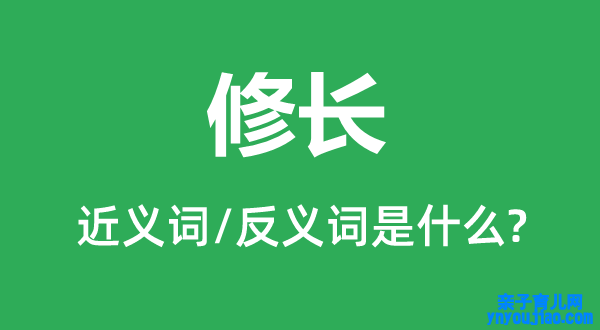 修长

近义词/反义词是什么?

亲子育儿网
ynyoujiao.com